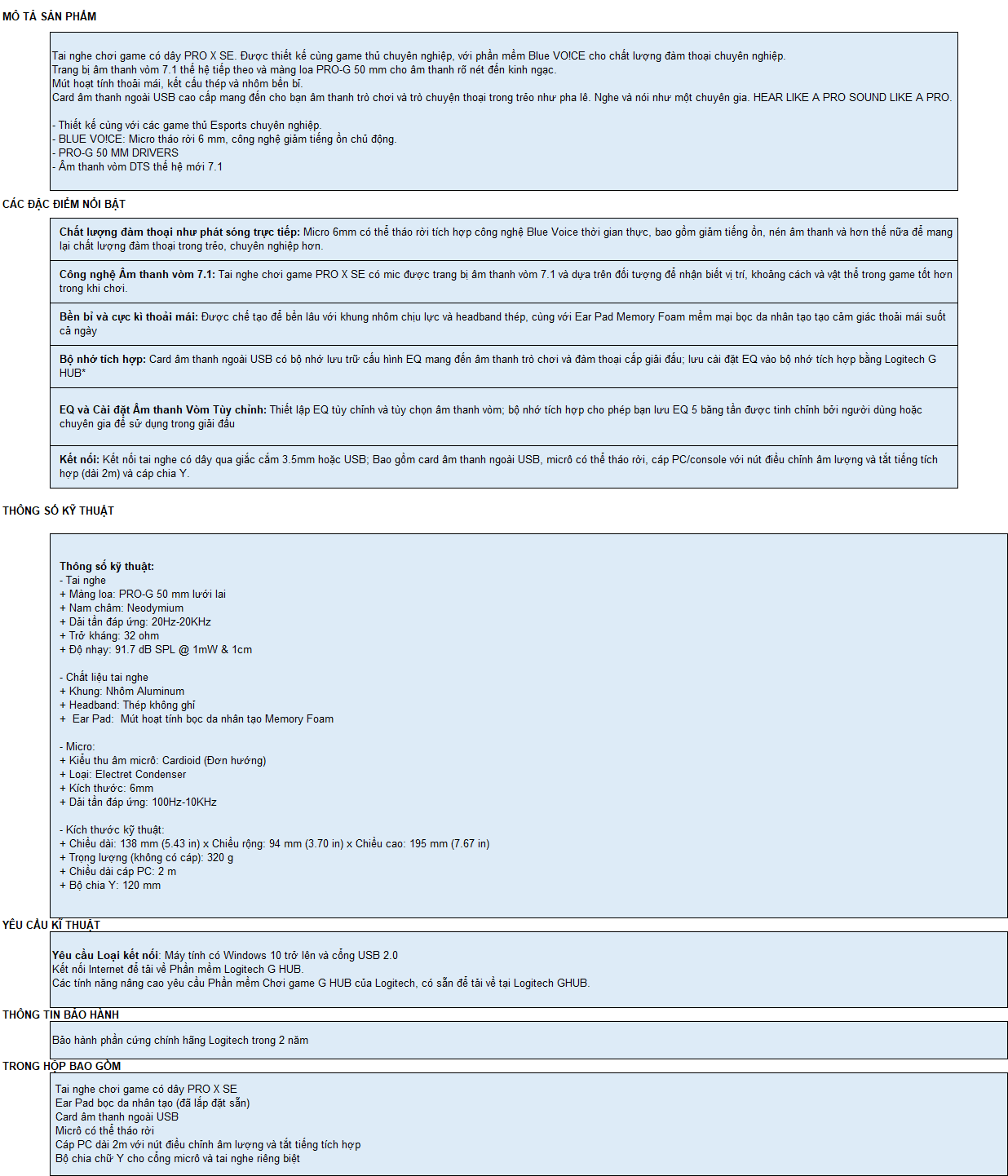 MÔ TẢ SẢN PHẨM

Tai nghe chơi game có dây PRO X SE. Được thiết kế cùng game thủ chuyên nghiệp, với phần mềm Blue VO!CE cho chất lượng đàm thoại chuyên nghiệp.
Trang bị âm thanh vòm 7.1 thế hệ tiếp theo và màng loa PRO-G 50 mm cho âm thanh rõ nét đến kinh ngạc.
Mút hoạt tính thoải mái, kết cấu thép và nhôm bền bỉ.
Card âm thanh ngoài USB cao cấp mang đến cho bạn âm thanh trò chơi và trò chuyện thoại trong trẻo như pha lê. Nghe và nói như một chuyên gia. HEAR LIKE A PRO SOUND LIKE A PRO.

- Thiết kế cùng với các game thủ Esports chuyên nghiệp.
- BLUE VO!CE: Micro tháo rời 6 mm, công nghệ giảm tiếng ồn chủ động.
- PRO-G 50 MM DRIVERS
- Âm thanh vòm DTS thế hệ mới 7.1

CÁC ĐẶC ĐIỂM NỔI BẬT

Chất lượng đàm thoại như phát sóng trực tiếp: Micro 6mm có thể tháo rời tích hợp công nghệ Blue Voice thời gian thực, bao gồm giảm tiếng ồn, nén âm thanh và hơn thế nữa để mang lại chất lượng đàm thoại trong trẻo, chuyên nghiệp hơn.

Công nghệ Âm thanh vòm 7.1: Tai nghe chơi game PRO X SE có mic được trang bị âm thanh vòm 7.1 và dựa trên đối tượng để nhận biết vị trí, khoảng cách và vật thể trong game tốt hơn trong khi chơi.

Bền bỉ và cực kì thoải mái: Được chế tạo để bền lâu với khung nhôm chịu lực và headband thép, cùng với Ear Pad Memory Foam mềm mại bọc da nhân tạo tạo cảm giác thoải mái suốt cả ngày

Bộ nhớ tích hợp: Card âm thanh ngoài USB có bộ nhớ lưu trữ cấu hình EQ mang đến âm thanh trò chơi và đàm thoại cấp giải đấu; lưu cài đặt EQ vào bộ nhớ tích hợp bằng Logitech G HUB*

EQ và Cài đặt Âm thanh Vòm Tùy chỉnh: Thiết lập EQ tùy chỉnh và tùy chọn âm thanh vòm; bộ nhớ tích hợp cho phép bạn lưu EQ 5 băng tần được tinh chỉnh bởi người dùng hoặc chuyên gia để sử dụng trong giải đấu

Kết nối: Kết nối tai nghe có dây qua giắc cắm 3.5mm hoặc USB; Bao gồm card âm thanh ngoài USB, micrô có thể tháo rời, cáp PC/console với nút điều chỉnh âm lượng và tắt tiếng tích hợp (dài 2m) và cáp chia Y.

THÔNG SỐ KỸ THUẬT

Thông số kỹ thuật:
- Tai nghe
+ Màng loa: PRO-G 50 mm lưới lai
+ Nam châm: Neodymium
+ Dải tần đáp ứng: 20Hz-20KHz
+ Trở kháng: 32 ohm
+ Độ nhạy: 91.7 dB SPL @ 1mW & 1cm

- Chất liệu tai nghe
+ Khung: Nhôm Aluminum
+ Headband: Thép không ghỉ
+ Ear Pad: Mút hoạt tính bọc da nhân tạo Memory Foam

- Micro:
+ Kiểu thu âm micrô: Cardioid (Đơn hướng)
+ Loại: Electret Condenser
+ Kích thước: 6mm
+ Dải tần đáp ứng: 100Hz-10KHz

- Kích thước kỹ thuật:
+ Chiều dài: 138 mm (5.43 in) x Chiều rộng: 94 mm (3.70 in) x Chiều cao: 195 mm (7.67 in)
+ Trọng lượng (không có cáp): 320 g
+ Chiều dài cáp PC: 2 m
+ Bộ chia Y: 120 mm

YÊU CẦU KĨ THUẬT

Yêu cầu Loại kết nối: Máy tính có Windows 10 trở lên và cổng USB 2.0
Kết nối Internet để tải về Phần mềm Logitech G HUB.
Các tính năng nâng cao yêu cầu Phần mềm Chơi game G HUB của Logitech, có sẵn để tải về tại Logitech GHUB.

THÔNG TIN BẢO HÀNH

Bảo hành phần cứng chính hãng Logitech trong 2 năm

TRONG HỘP BAO GỒM

Tai nghe chơi game có dây PRO X SE
Ear Pad bọc da nhân tạo (đã lắp đặt sẵn)
Card âm thanh ngoài USB
Micrô có thể tháo rời
Cáp PC dài 2m với nút điều chỉnh âm lượng và tắt tiếng tích hợp
Bộ chia chữ Y cho cổng micrô và tai nghe riêng biệt